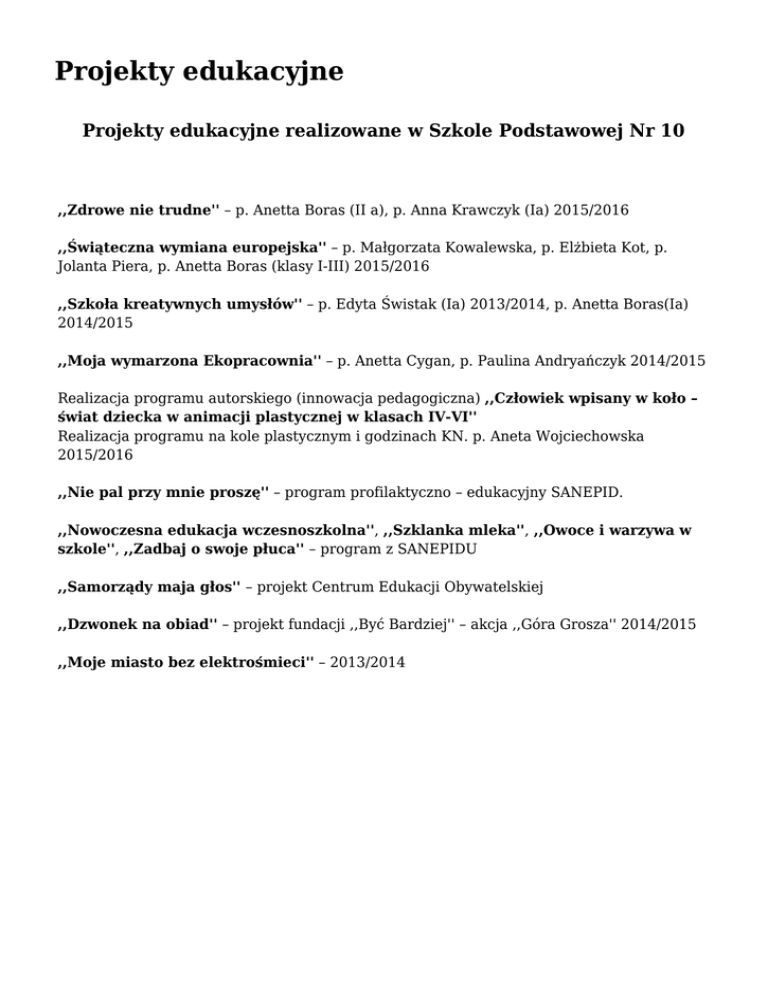 Projekty edukacyjne

Projekty edukacyjne realizowane w Szkole Podstawowej Nr 10

,,Zdrowe nie trudne'' – p. Anetta Boras (II a), p. Anna Krawczyk (Ia) 2015/2016

,,Świąteczna wymiana europejska'' – p. Małgorzata Kowalewska, p. Elżbieta Kot, p. Jolanta Piera, p. Anetta Boras (klasy I-III) 2015/2016

,,Szkoła kreatywnych umysłów'' – p. Edyta Świstak (Ia) 2013/2014, p. Anetta Boras(Ia) 2014/2015

,,Moja wymarzona Ekopracownia'' – p. Anetta Cygan, p. Paulina Andryańczyk 2014/2015

Realizacja programu autorskiego (innowacja pedagogiczna) ,,Człowiek wpisany w koło – świat dziecka w animacji plastycznej w klasach IV-VI''
Realizacja programu na kole plastycznym i godzinach KN. p. Aneta Wojciechowska 2015/2016

,,Nie pal przy mnie proszę'' – program profilaktyczno – edukacyjny SANEPID.

,,Nowoczesna edukacja wczesnoszkolna'', ,,Szklanka mleka'', ,,Owoce i warzywa w szkole'', ,,Zadbaj o swoje płuca'' – program z SANEPIDU

,,Samorządy maja głos'' – projekt Centrum Edukacji Obywatelskiej

,,Dzwonek na obiad'' – projekt fundacji ,,Być Bardziej'' – akcja ,,Góra Grosza'' 2014/2015

,,Moje miasto bez elektrośmieci'' – 2013/2014